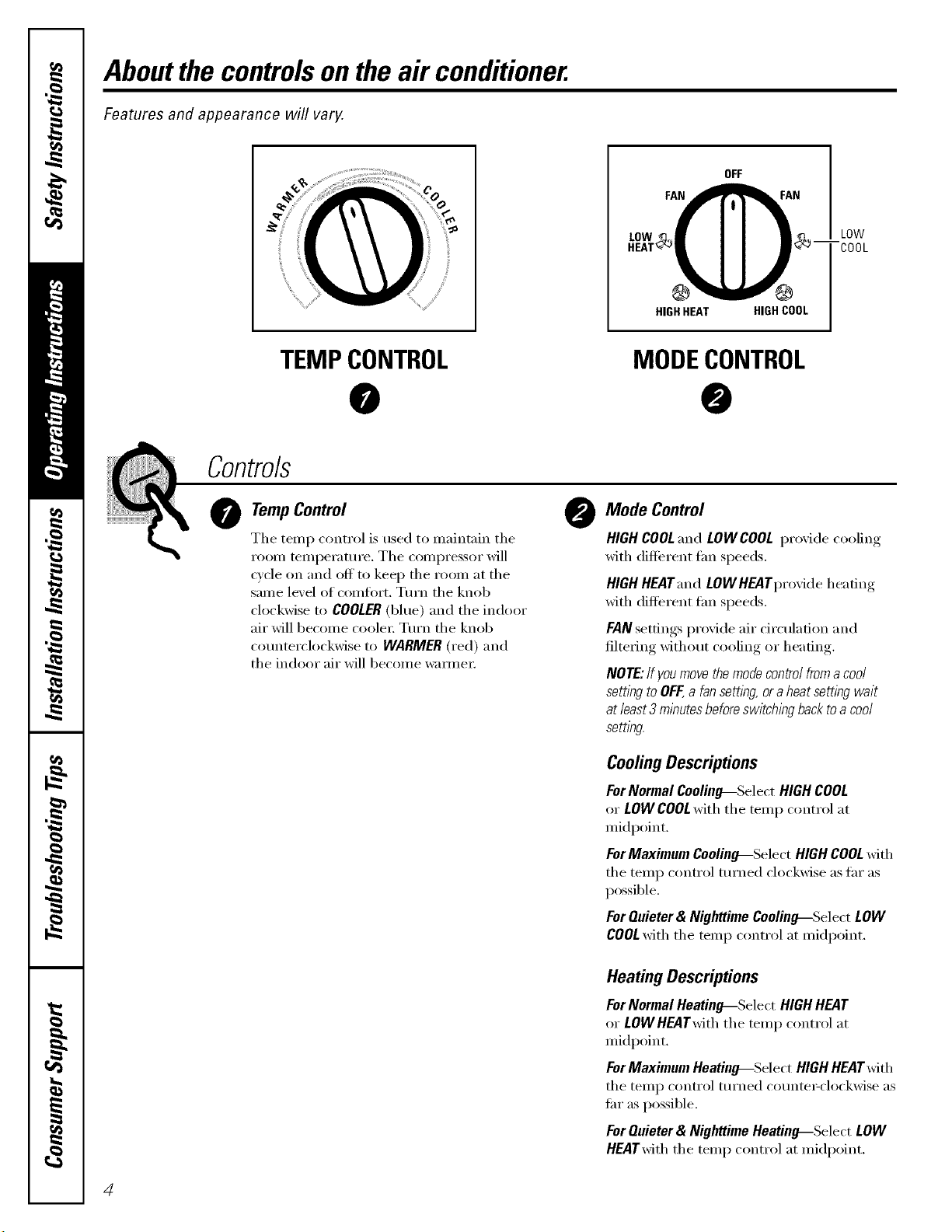 Safety Instructions

Operating Instructions

Installation Instructions

Troubleshooting Tips

Consumer Support

About the controls on the air conditioner.

Features and appearance will vary.

WARMER COOLER

TEMP CONTROL

1

OFF
FAN FAN
LOW HEAT
LOW COOL
HIGH HEAT HIGH COOL

MODE CONTROL

2

Controls

1 Temp Control

The temp control is used to maintain the room temperature. The compressor will cycle on and off to keep the room at the same level of comfort. Turn the knob clockwise to COOLER (blue) and the indoor air will become cooler. Turn the knob counterclockwise to WARMER (red) and the indoor air will become warmer.

2 Mode Control

HIGH COOL and LOW COOL provide cooling with different fan speeds.

HIGH HEAT and LOW HEAT provide heating with different fan speeds.

FAN settings provide air circulation and filtering without cooling or heating.

NOTE: If you move the mode control from a cool setting to OFF, a fan setting, or a heat setting wait at least 3 minutes before switching back to a cool setting.

Cooling Descriptions

For Normal Cooling—Select HIGH COOL or LOW COOL with the temp control at midpoint.

For Maximum Cooling—Select HIGH COOL with the temp control turned clockwise as far as possible.

For Quieter & Nighttime Cooling—Select LOW COOL with the temp control at midpoint.

Heating Descriptions

For Normal Heating—Select HIGH HEAT or LOW HEAT with the temp control at midpoint.

For Maximum Heating—Select HIGH HEAT with the temp control turned counter-clockwise as far as possible.

For Quieter & Nighttime Heating—Select LOW HEAT with the temp control at midpoint.

4